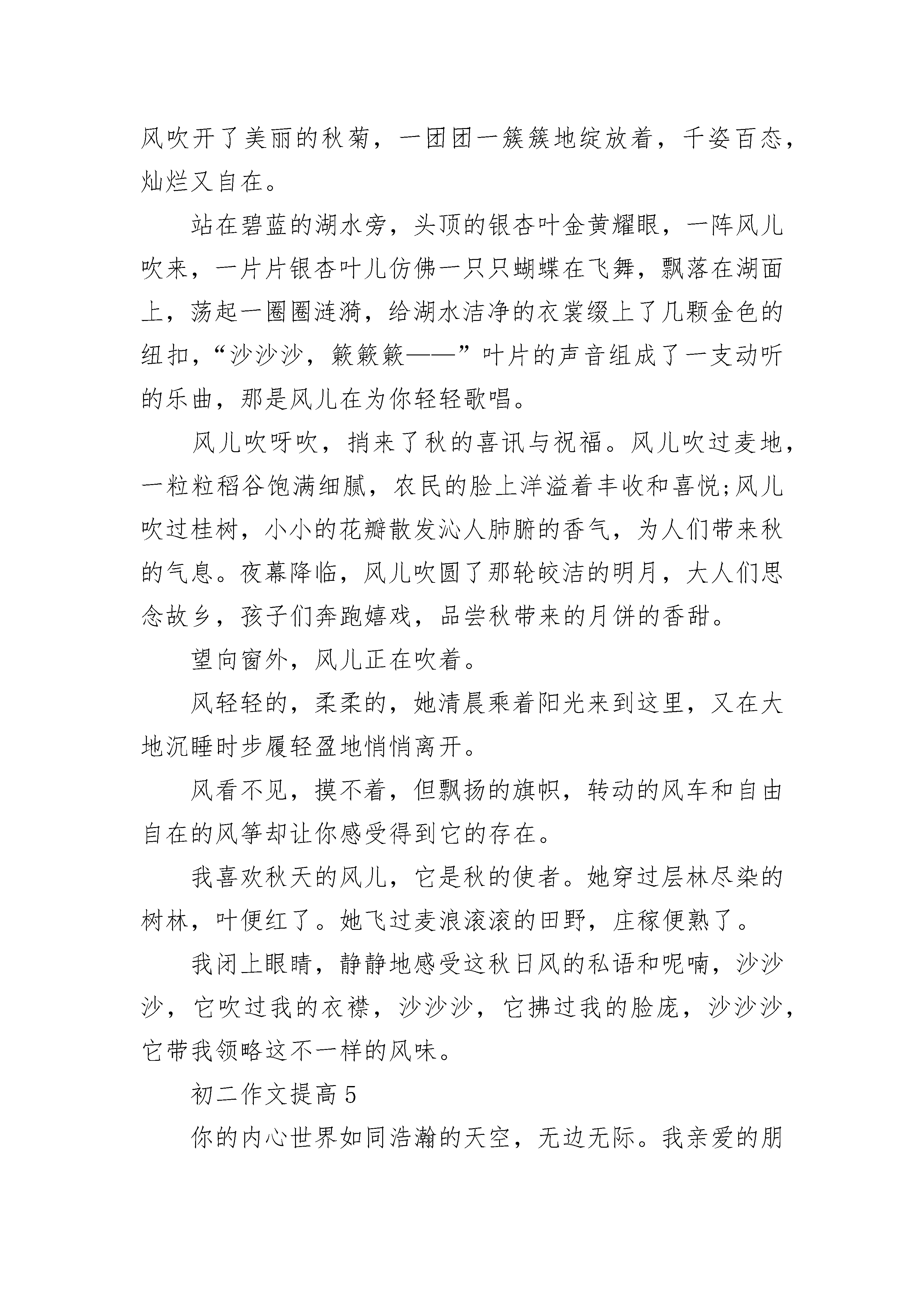 风吹开了美丽的秋菊，一团团一簇簇地绽放着，千姿百态，灿烂又自在。

站在碧蓝的湖水旁，头顶的银杏叶金黄耀眼，一阵风儿吹来，一片片银杏叶儿仿佛一只只蝴蝶在飞舞，飘落在湖面上，荡起一圈圈涟漪，给湖水洁净的衣裳缀上了几颗金色的纽扣，“沙沙沙，簌簌簌——”叶片的声音组成了一支动听的乐曲，那是风儿在为你轻轻歌唱。

风儿吹呀吹，捎来了秋的喜讯与祝福。风儿吹过麦地，一粒粒稻谷饱满细腻，农民的脸上洋溢着丰收和喜悦;风儿吹过桂树，小小的花瓣散发沁人肺腑的香气，为人们带来秋的气息。夜幕降临，风儿吹圆了那轮皎洁的明月，大人们思念故乡，孩子们奔跑嬉戏，品尝秋带来的月饼的香甜。

望向窗外，风儿正在吹着。

风轻轻的，柔柔的，她清晨乘着阳光来到这里，又在大地沉睡时步履轻盈地悄悄离开。

风看不见，摸不着，但飘扬的旗帜，转动的风车和自由自在的风筝却让你感受得到它的存在。

我喜欢秋天的风儿，它是秋的使者。她穿过层林尽染的树林，叶便红了。她飞过麦浪滚滚的田野，庄稼便熟了。

我闭上眼睛，静静地感受这秋日风的私语和呢喃，沙沙沙，它吹过我的衣襟，沙沙沙，它拂过我的脸庞，沙沙沙，它带我领略这不一样的风味。

初二作文提高5

你的内心世界如同浩瀚的天空，无边无际。我亲爱的朋